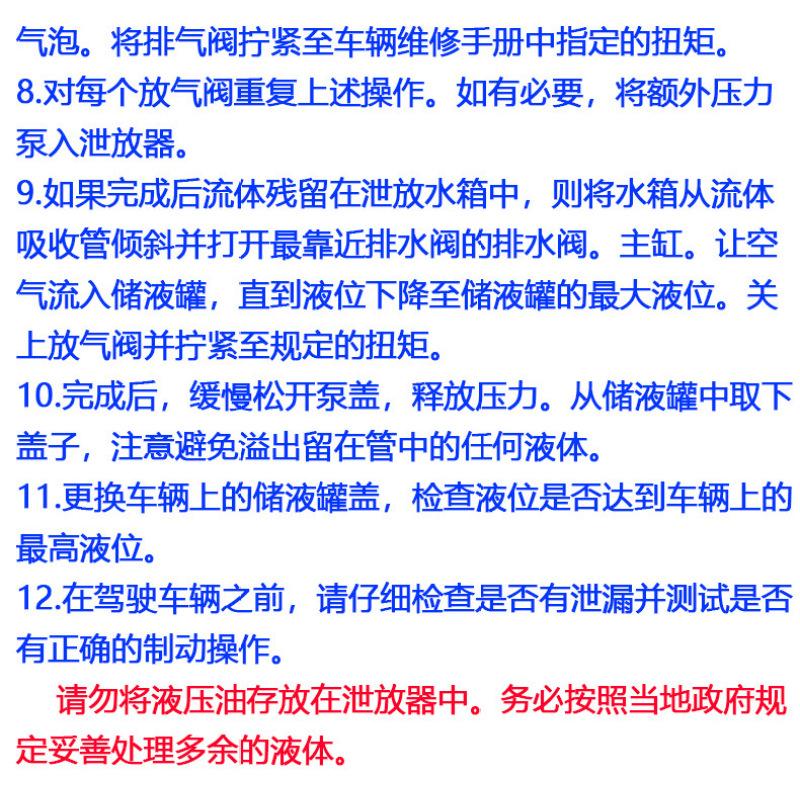 气泡。将排气阀拧紧至车辆维修手册中指定的扭矩。
8.对每个放气阀重复上述操作。如有必要，将额外压力泵入泄放器。
9.如果完成后流体残留在泄放水箱中，则将水箱从流体吸收管倾斜并打开最靠近排水阀的排水阀。主缸。让空气流入储液罐，直到液位下降至储液罐的最大液位。关上放气阀并拧紧至规定的扭矩。
10.完成后，缓慢松开泵盖，释放压力。从储液罐中取下盖子，注意避免溢出留在管中的任何液体。
11.更换车辆上的储液罐盖，检查液位是否达到车辆上的最高液位。
12.在驾驶车辆之前，请仔细检查是否有泄漏并测试是否有正确的制动操作。

请勿将液压油存放在泄放器中。务必按照当地政府规定妥善处理多余的液体。